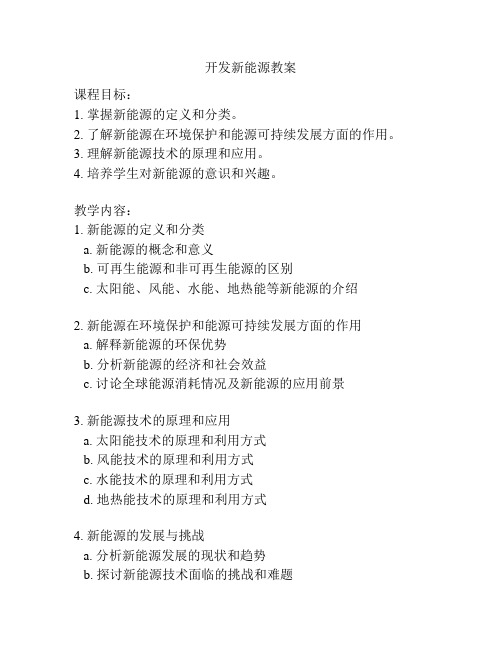 开发新能源教案

课程目标：
1. 掌握新能源的定义和分类。
2. 了解新能源在环境保护和能源可持续发展方面的作用。
3. 理解新能源技术的原理和应用。
4. 培养学生对新能源的意识和兴趣。

教学内容：
1. 新能源的定义和分类
a. 新能源的概念和意义
b. 可再生能源和非可再生能源的区别
c. 太阳能、风能、水能、地热能等新能源的介绍

2. 新能源在环境保护和能源可持续发展方面的作用
a. 解释新能源的环保优势
b. 分析新能源的经济和社会效益
c. 讨论全球能源消耗情况及新能源的应用前景

3. 新能源技术的原理和应用
a. 太阳能技术的原理和利用方式
b. 风能技术的原理和利用方式
c. 水能技术的原理和利用方式
d. 地热能技术的原理和利用方式

4. 新能源的发展与挑战
a. 分析新能源发展的现状和趋势
b. 探讨新能源技术面临的挑战和难题